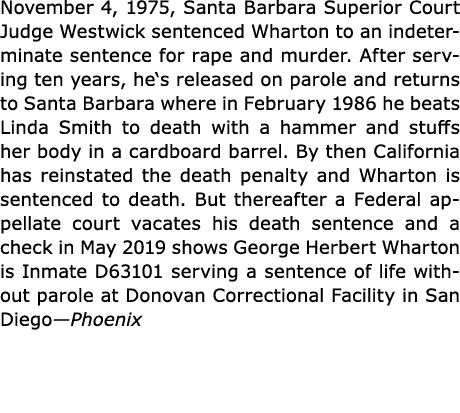 November 4, 1975, Santa Barbara Superior Court Judge Westwick sentenced Wharton to an indeterminate sentence for rape and murder. After serving ten years, he‘s released on parole and returns to Santa Barbara where in February 1986 he beats Linda Smith to death with a hammer and stuffs her body in a cardboard barrel. By then California has reinstated the death penalty and Wharton is sentenced to death. But thereafter a Federal appellate court vacates his death sentence and a check in May 2019 shows George Herbert Wharton is Inmate D63101 serving a sentence of life without parole at Donovan Correctional Facility in San Diego—Phoenix